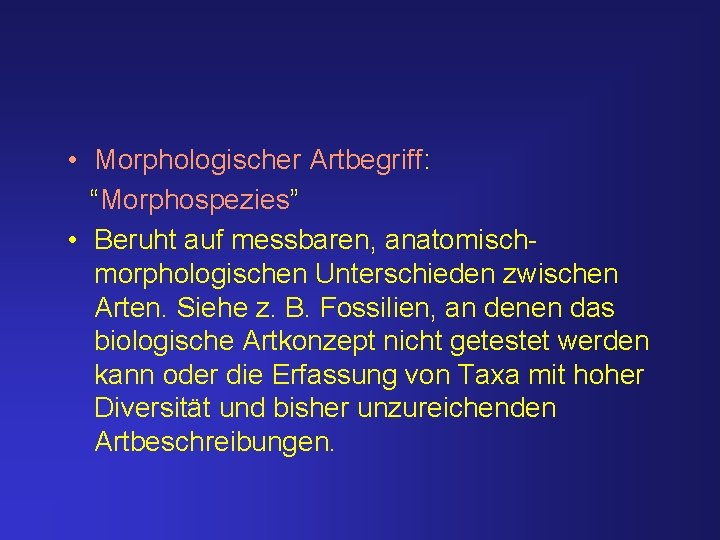 • Morphologischer Artbegriff:
“Morphospezies”

• Beruht auf messbaren, anatomisch-morphologischen Unterschieden zwischen Arten. Siehe z. B. Fossilien, an denen das biologische Artkonzept nicht getestet werden kann oder die Erfassung von Taxa mit hoher Diversität und bisher unzureichenden Artbeschreibungen.